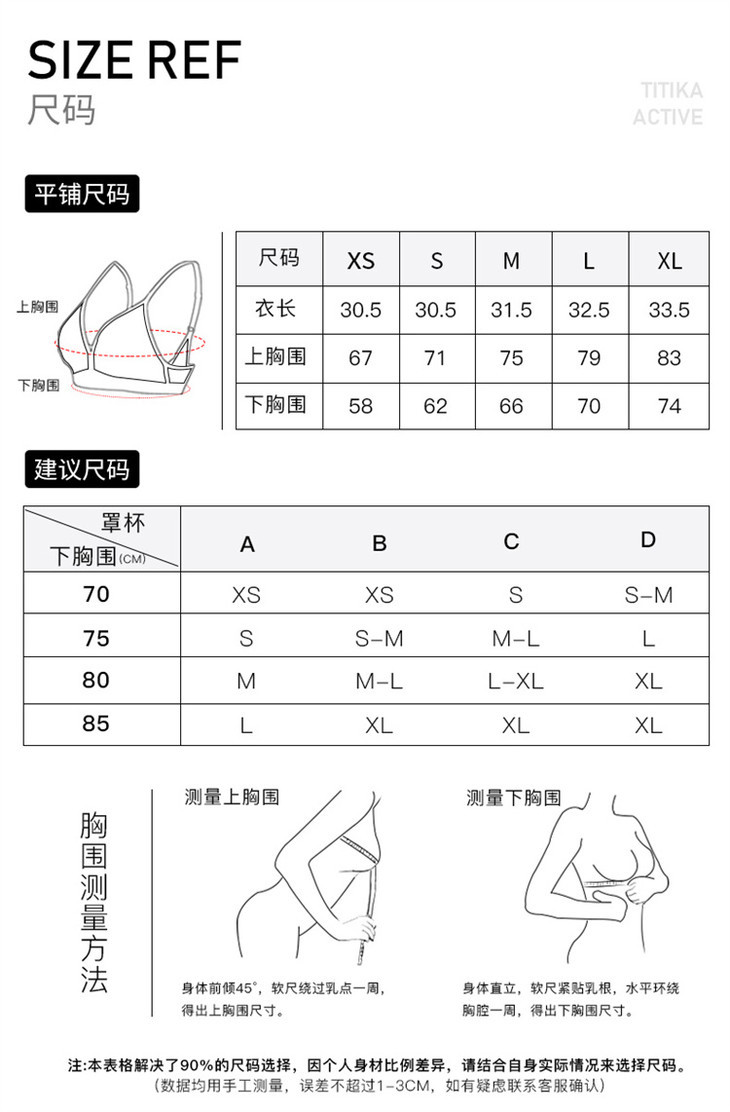 SIZE REF
尺码

TITIKA
ACTIVE

平铺尺码

上胸围
下胸围

| 尺码 | XS | S | M | L | XL |
|---|---|---|---|---|---|
| 衣长 | 30.5 | 30.5 | 31.5 | 32.5 | 33.5 |
| 上胸围 | 67 | 71 | 75 | 79 | 83 |
| 下胸围 | 58 | 62 | 66 | 70 | 74 |

建议尺码

| 罩杯 / 下胸围(CM) | A | B | C | D |
|---|---|---|---|---|
| 70 | XS | XS | S | S-M |
| 75 | S | S-M | M-L | L |
| 80 | M | M-L | L-XL | XL |
| 85 | L | XL | XL | XL |

胸围测量方法

测量上胸围
身体前倾45°，软尺绕过乳点一周，得出上胸围尺寸。

测量下胸围
身体直立，软尺紧贴乳根，水平环绕胸腔一周，得出下胸围尺寸。

注:本表格解决了90%的尺码选择，因个人身材比例差异，请结合自身实际情况来选择尺码。
(数据均用手工测量，误差不超过1-3CM，如有疑虑联系客服确认)